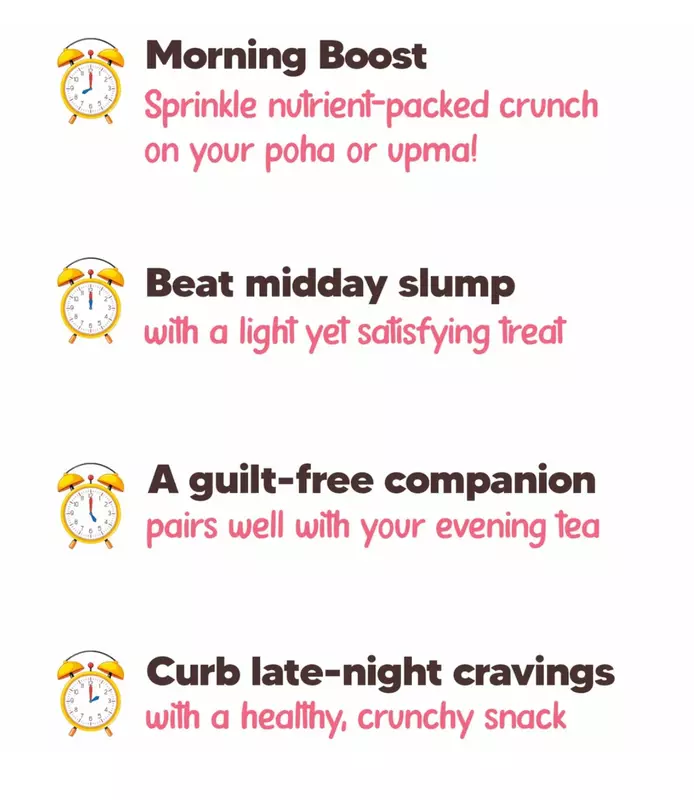 Morning Boost
Sprinkle nutrient-packed crunch on your poha or upma!

Beat midday slump
with a light yet satisfying treat

A guilt-free companion
pairs well with your evening tea

Curb late-night cravings
with a healthy, crunchy snack